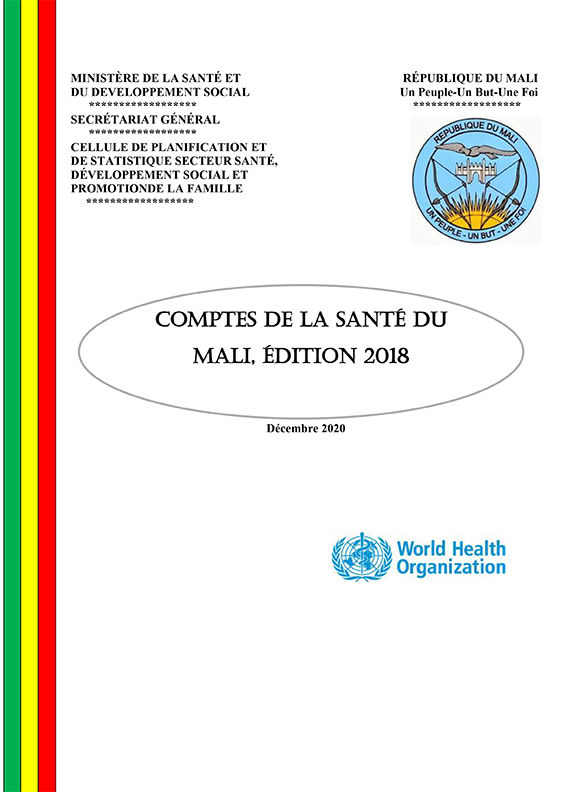 MINISTÈRE DE LA SANTÉ ET DU DEVELOPPEMENT SOCIAL
******************
SECRÉTARIAT GÉNÉRAL
******************
CELLULE DE PLANIFICATION ET DE STATISTIQUE SECTEUR SANTÉ, DÉVELOPPEMENT SOCIAL ET PROMOTIONDE LA FAMILLE
******************

RÉPUBLIQUE DU MALI
Un Peuple-Un But-Une Foi
******************

REPUBLIQUE DU MALI
UN PEUPLE - UN BUT - UNE FOI

COMPTES DE LA SANTÉ DU MALI, ÉDITION 2018

Décembre 2020

World Health Organization